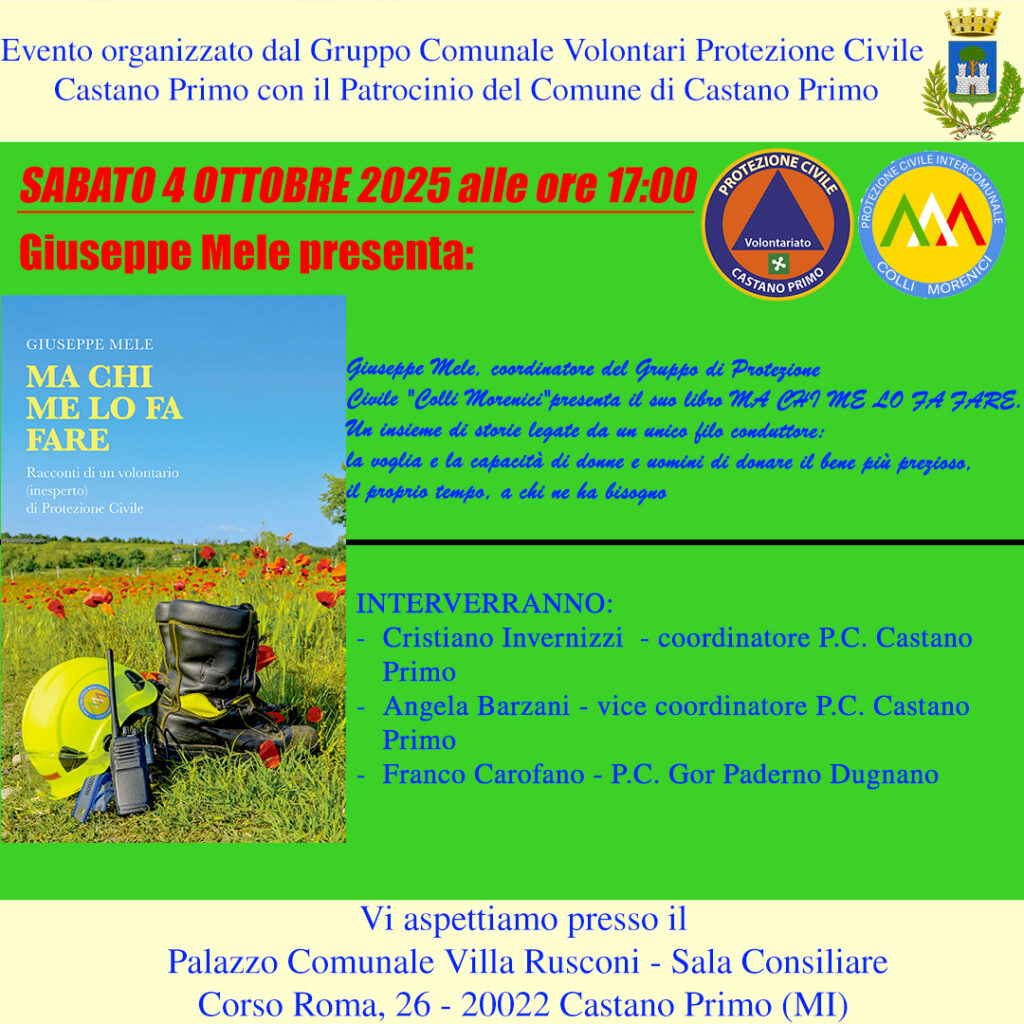 Evento organizzato dal Gruppo Comunale Volontari Protezione Civile Castano Primo con il Patrocinio del Comune di Castano Primo

SABATO 4 OTTOBRE 2025 alle ore 17:00

Giuseppe Mele presenta:

PROTEZIONE CIVILE
Volontariato
CASTANO PRIMO

PROTEZIONE CIVILE INTERCOMUNALE
COLLI MORENICI

GIUSEPPE MELE

MA CHI ME LO FA FARE

Racconti di un volontario (inesperto) di Protezione Civile

Giuseppe Mele, coordinatore del Gruppo di Protezione Civile "Colli Morenici"presenta il suo libro MA CHI ME LO FA FARE. Un insieme di storie legate da un unico filo conduttore: la voglia e la capacità di donne e uomini di donare il bene più prezioso, il proprio tempo, a chi ne ha bisogno

INTERVERRANNO:
- Cristiano Invernizzi - coordinatore P.C. Castano Primo
- Angela Barzani - vice coordinatore P.C. Castano Primo
- Franco Carofano - P.C. Gor Paderno Dugnano

Vi aspettiamo presso il
Palazzo Comunale Villa Rusconi - Sala Consiliare
Corso Roma, 26 - 20022 Castano Primo (MI)